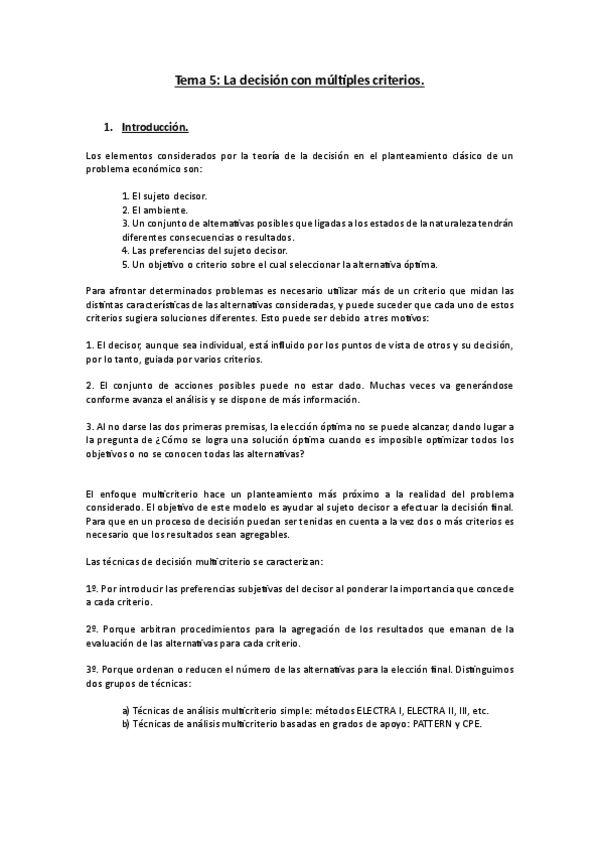 Tema 5: La decisión con múltiples criterios.

1. Introducción.

Los elementos considerados por la teoría de la decisión en el planteamiento clásico de un problema económico son:

1. El sujeto decisor.
2. El ambiente.
3. Un conjunto de alternativas posibles que ligadas a los estados de la naturaleza tendrán diferentes consecuencias o resultados.
4. Las preferencias del sujeto decisor.
5. Un objetivo o criterio sobre el cual seleccionar la alternativa óptima.

Para afrontar determinados problemas es necesario utilizar más de un criterio que midan las distintas características de las alternativas consideradas, y puede suceder que cada uno de estos criterios sugiera soluciones diferentes. Esto puede ser debido a tres motivos:

1. El decisor, aunque sea individual, está influido por los puntos de vista de otros y su decisión, por lo tanto, guiada por varios criterios.

2. El conjunto de acciones posibles puede no estar dado. Muchas veces va generándose conforme avanza el análisis y se dispone de más información.

3. Al no darse las dos primeras premisas, la elección óptima no se puede alcanzar, dando lugar a la pregunta de ¿Cómo se logra una solución óptima cuando es imposible optimizar todos los objetivos o no se conocen todas las alternativas?

El enfoque multicriterio hace un planteamiento más próximo a la realidad del problema considerado. El objetivo de este modelo es ayudar al sujeto decisor a efectuar la decisión final. Para que en un proceso de decisión puedan ser tenidas en cuenta a la vez dos o más criterios es necesario que los resultados sean agregables.

Las técnicas de decisión multicriterio se caracterizan:

1º. Por introducir las preferencias subjetivas del decisor al ponderar la importancia que concede a cada criterio.

2º. Porque arbitran procedimientos para la agregación de los resultados que emanan de la evaluación de las alternativas para cada criterio.

3º. Porque ordenan o reducen el número de las alternativas para la elección final. Distinguimos dos grupos de técnicas:

a) Técnicas de análisis multicriterio simple: métodos ELECTRA I, ELECTRA II, III, etc.
b) Técnicas de análisis multicriterio basadas en grados de apoyo: PATTERN y CPE.